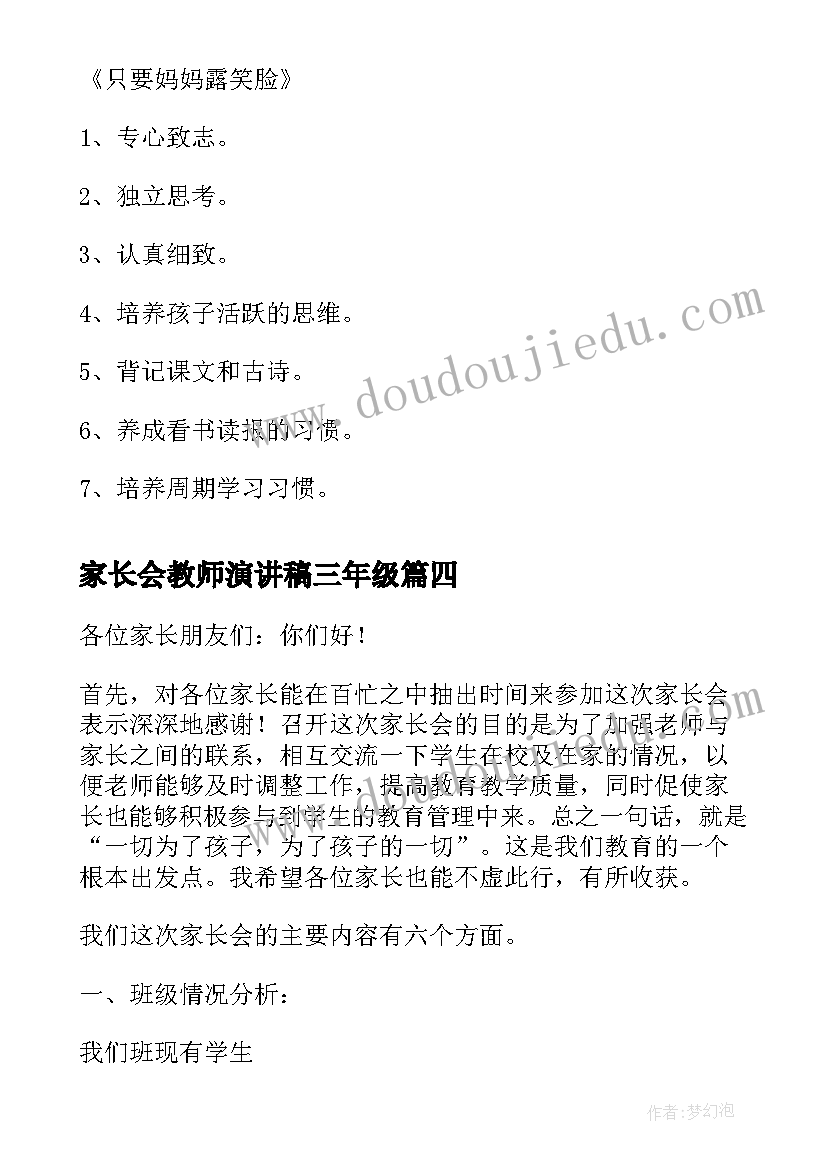 《只要妈妈露笑脸》

1、专心致志。

2、独立思考。

3、认真细致。

4、培养孩子活跃的思维。

5、背记课文和古诗。

6、养成看书读报的习惯。

7、培养周期学习习惯。

家长会教师演讲稿三年级篇四

各位家长朋友们：你们好！

首先，对各位家长能在百忙之中抽出时间来参加这次家长会表示深深地感谢！召开这次家长会的目的是为了加强老师与家长之间的联系，相互交流一下学生在校及在家的情况，以便老师能够及时调整工作，提高教育教学质量，同时促使家长也能够积极参与到学生的教育管理中来。总之一句话，就是“一切为了孩子，为了孩子的一切”。这是我们教育的一个根本出发点。我希望各位家长也能不虚此行，有所收获。

我们这次家长会的主要内容有六个方面。

一、班级情况分析：

我们班现有学生

www.doudoujiedu.com

作者：梦幻泡